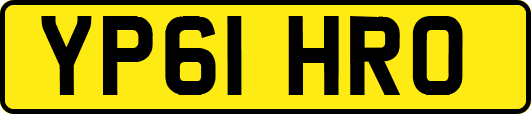 YP61 HRO